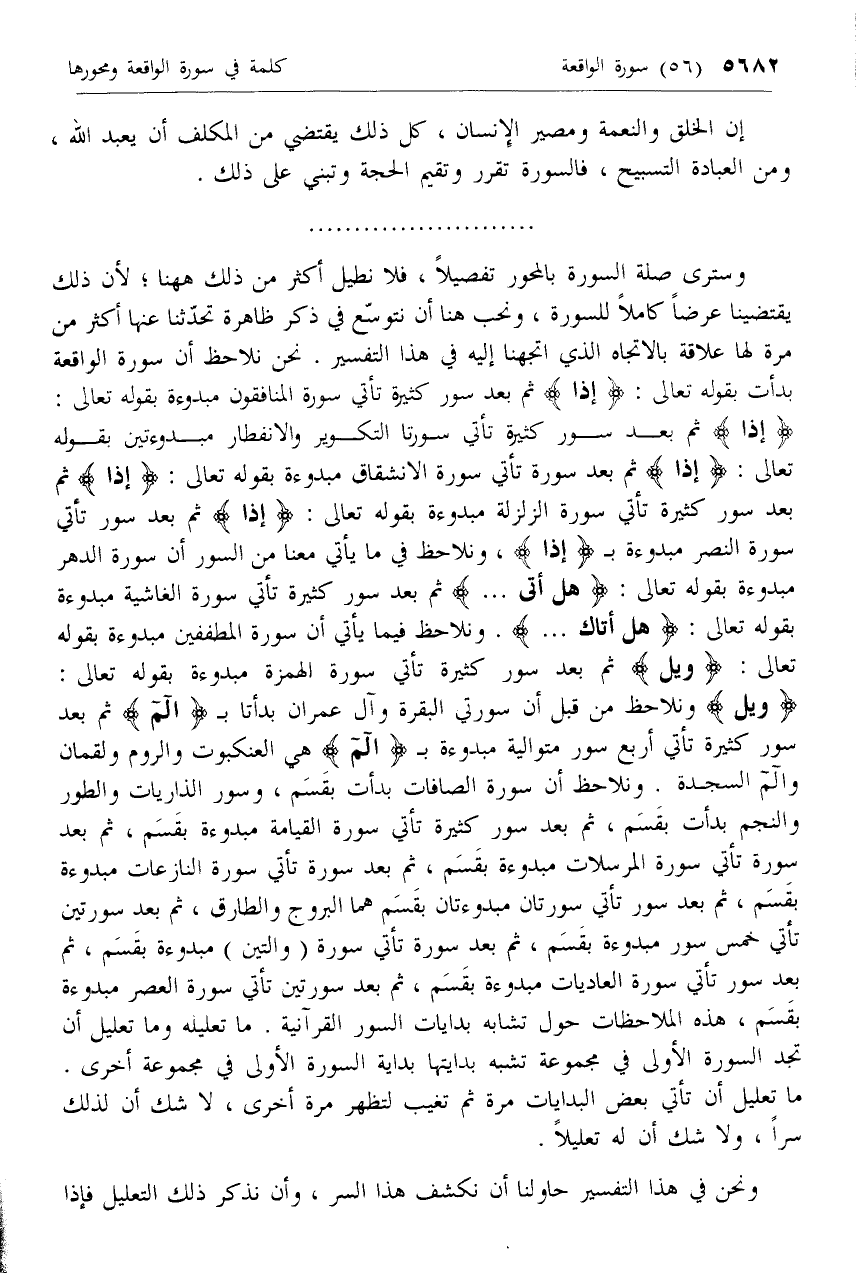 ٥٦٨٢ (٥٦) سورة الواقعة كلمة في سورة الواقعة ومحورها

إن الخلق والنعمة ومصير الإنسان ، كل ذلك يقتضي من المكلف أن يعبد الله ، ومن العبادة التسبيح ، فالسورة تقرر وتقيم الحجة وتبني على ذلك .

.........................

وسترى صلة السورة بالمحور تفصيلاً ، فلا نطيل أكثر من ذلك ههنا ؛ لأن ذلك يقتضينا عرضاً كاملاً للسورة ، ونحب هنا أن نتوسّع في ذكر ظاهرة تحدّثنا عنها أكثر من مرة لها علاقة بالاتجاه الذي اتجهنا إليه في هذا التفسير . نحن نلاحظ أن سورة الواقعة بدأت بقوله تعالى : ﴿ إذا ﴾ ثم بعد سور كثيرة تأتي سورة المنافقون مبدوءة بقوله تعالى : ﴿ إذا ﴾ ثم بعد سور كثيرة تأتي سورتا التكوير والانفطار مبدوءتين بقوله تعالى : ﴿ إذا ﴾ ثم بعد سورة تأتي سورة الانشقاق مبدوءة بقوله تعالى : ﴿ إذا ﴾ ثم بعد سور كثيرة تأتي سورة الزلزلة مبدوءة بقوله تعالى : ﴿ إذا ﴾ ثم بعد سور تأتي سورة النصر مبدوءة بـ ﴿ إذا ﴾ ، ونلاحظ في ما يأتي معنا من السور أن سورة الدهر مبدوءة بقوله تعالى : ﴿ هل أتى ... ﴾ ثم بعد سور كثيرة تأتي سورة الغاشية مبدوءة بقوله تعالى : ﴿ هل أتاك ... ﴾ . ونلاحظ فيما يأتي أن سورة المطففين مبدوءة بقوله تعالى : ﴿ ويل ﴾ ثم بعد سور كثيرة تأتي سورة الهمزة مبدوءة بقوله تعالى : ﴿ ويل ﴾ ونلاحظ من قبل أن سورتي البقرة وآل عمران بدأتا بـ ﴿ الٓمٓ ﴾ ثم بعد سور كثيرة تأتي أربع سور متوالية مبدوءة بـ ﴿ الٓمٓ ﴾ هي العنكبوت والروم ولقمان والٓمٓ السجدة . ونلاحظ أن سورة الصافات بدأت بقَسَم ، وسور الذاريات والطور والنجم بدأت بقَسَم ، ثم بعد سور كثيرة تأتي سورة القيامة مبدوءة بقَسَم ، ثم بعد سورة تأتي سورة المرسلات مبدوءة بقَسَم ، ثم بعد سورة تأتي سورة النازعات مبدوءة بقَسَم ، ثم بعد سور تأتي سورتان مبدوءتان بقَسَم هما البروج والطارق ، ثم بعد سورتين تأتي خمس سور مبدوءة بقَسَم ، ثم بعد سورة تأتي سورة ( والتين ) مبدوءة بقَسَم ، ثم بعد سور تأتي سورة العاديات مبدوءة بقَسَم ، ثم بعد سورتين تأتي سورة العصر مبدوءة بقَسَم ، هذه الملاحظات حول تشابه بدايات السور القرآنية . ما تعليله وما تعليل أن تجد السورة الأولى في مجموعة تشبه بدايتها بداية السورة الأولى في مجموعة أخرى . ما تعليل أن تأتي بعض البدايات مرة ثم تغيب لتظهر مرة أخرى ، لا شك أن لذلك سراً ، ولا شك أن له تعليلاً .

ونحن في هذا التفسير حاولنا أن نكشف هذا السر ، وأن نذكر ذلك التعليل فإذا